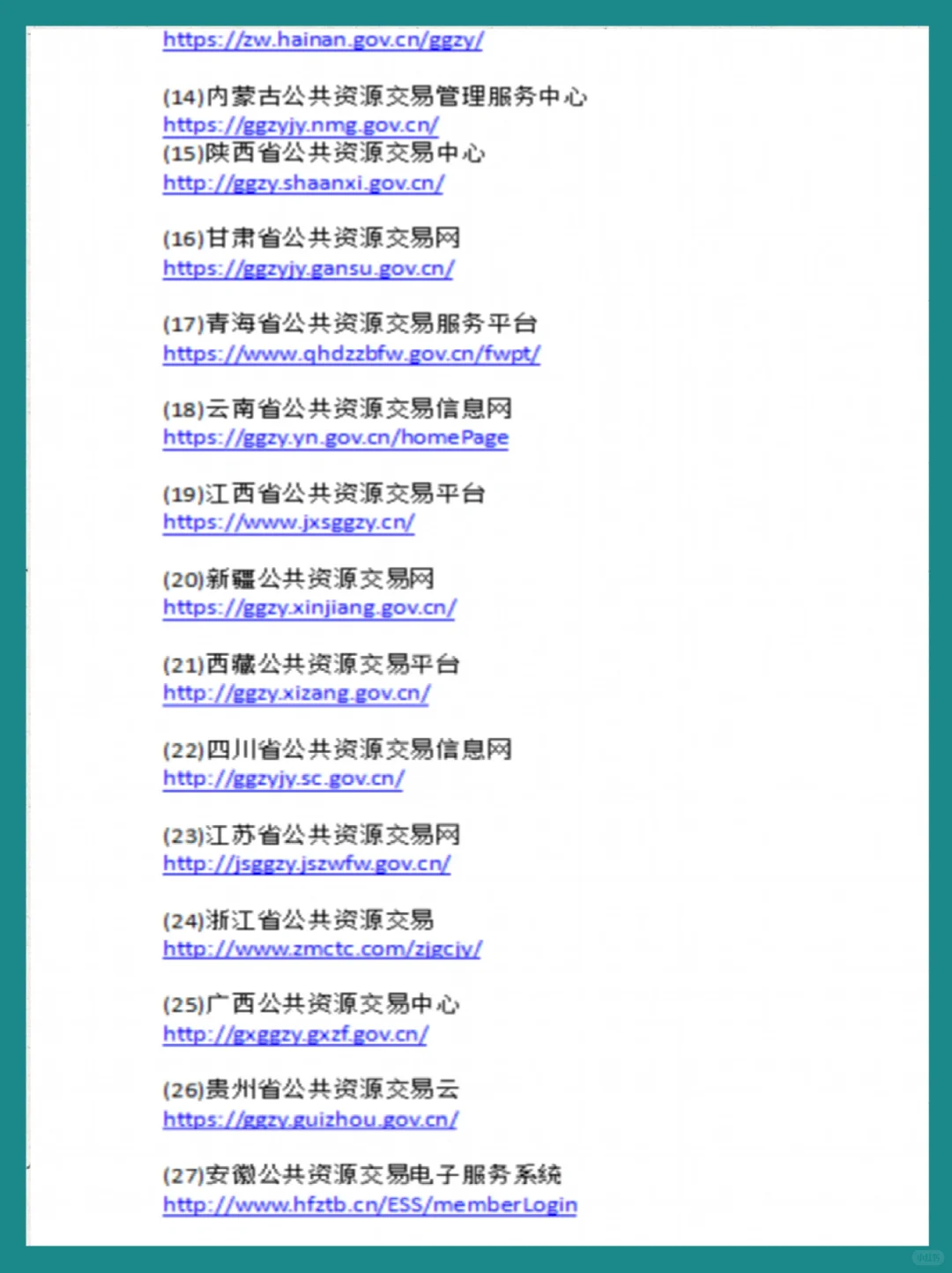 https://zw.hainan.gov.cn/ggzy/

(14)内蒙古公共资源交易管理服务中心
https://ggzyjy.nmg.gov.cn/
(15)陕西省公共资源交易中心
http://ggzy.shaanxi.gov.cn/

(16)甘肃省公共资源交易网
https://ggzyjy.gansu.gov.cn/

(17)青海省公共资源交易服务平台
https://www.qhdzzbfw.gov.cn/fwpt/

(18)云南省公共资源交易信息网
https://ggzy.yn.gov.cn/homePage

(19)江西省公共资源交易平台
https://www.jxsggzy.cn/

(20)新疆公共资源交易网
https://ggzy.xinjiang.gov.cn/

(21)西藏公共资源交易平台
http://ggzy.xizang.gov.cn/

(22)四川省公共资源交易信息网
http://ggzyjy.sc.gov.cn/

(23)江苏省公共资源交易网
http://jsggzy.jszwfw.gov.cn/

(24)浙江省公共资源交易
http://www.zmctc.com/zjgcjy/

(25)广西公共资源交易中心
http://gxggzy.gxzf.gov.cn/

(26)贵州省公共资源交易云
https://ggzy.guizhou.gov.cn/

(27)安徽公共资源交易电子服务系统
http://www.hfztb.cn/ESS/memberLogin